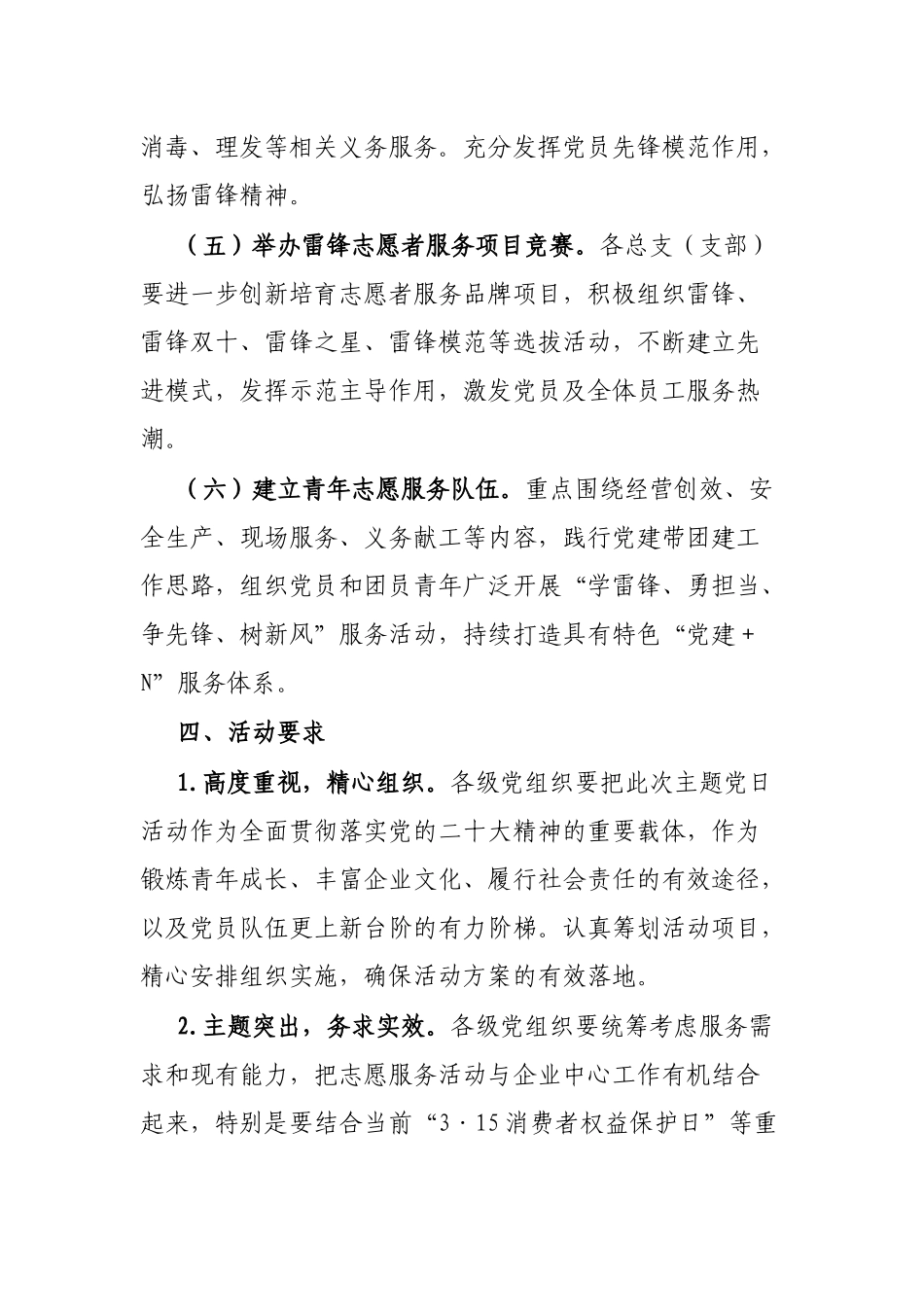 消毒、理发等相关义务服务。充分发挥党员先锋模范作用，弘扬雷锋精神。

（五）举办雷锋志愿者服务项目竞赛。各总支（支部）要进一步创新培育志愿者服务品牌项目，积极组织雷锋、雷锋双十、雷锋之星、雷锋模范等选拔活动，不断建立先进模式，发挥示范主导作用，激发党员及全体员工服务热潮。

（六）建立青年志愿服务队伍。重点围绕经营创效、安全生产、现场服务、义务献工等内容，践行党建带团建工作思路，组织党员和团员青年广泛开展“学雷锋、勇担当、争先锋、树新风”服务活动，持续打造具有特色“党建+N”服务体系。

四、活动要求

1.高度重视，精心组织。各级党组织要把此次主题党日活动作为全面贯彻落实党的二十大精神的重要载体，作为锻炼青年成长、丰富企业文化、履行社会责任的有效途径，以及党员队伍更上新台阶的有力阶梯。认真筹划活动项目，精心安排组织实施，确保活动方案的有效落地。

2.主题突出，务求实效。各级党组织要统筹考虑服务需求和现有能力，把志愿服务活动与企业中心工作有机结合起来，特别是要结合当前“3·15消费者权益保护日”等重